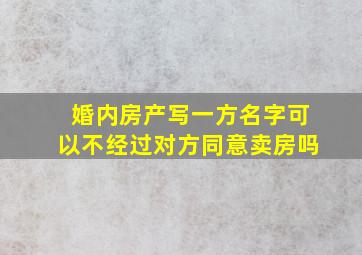 婚内房产写一方名字可以不经过对方同意卖房吗